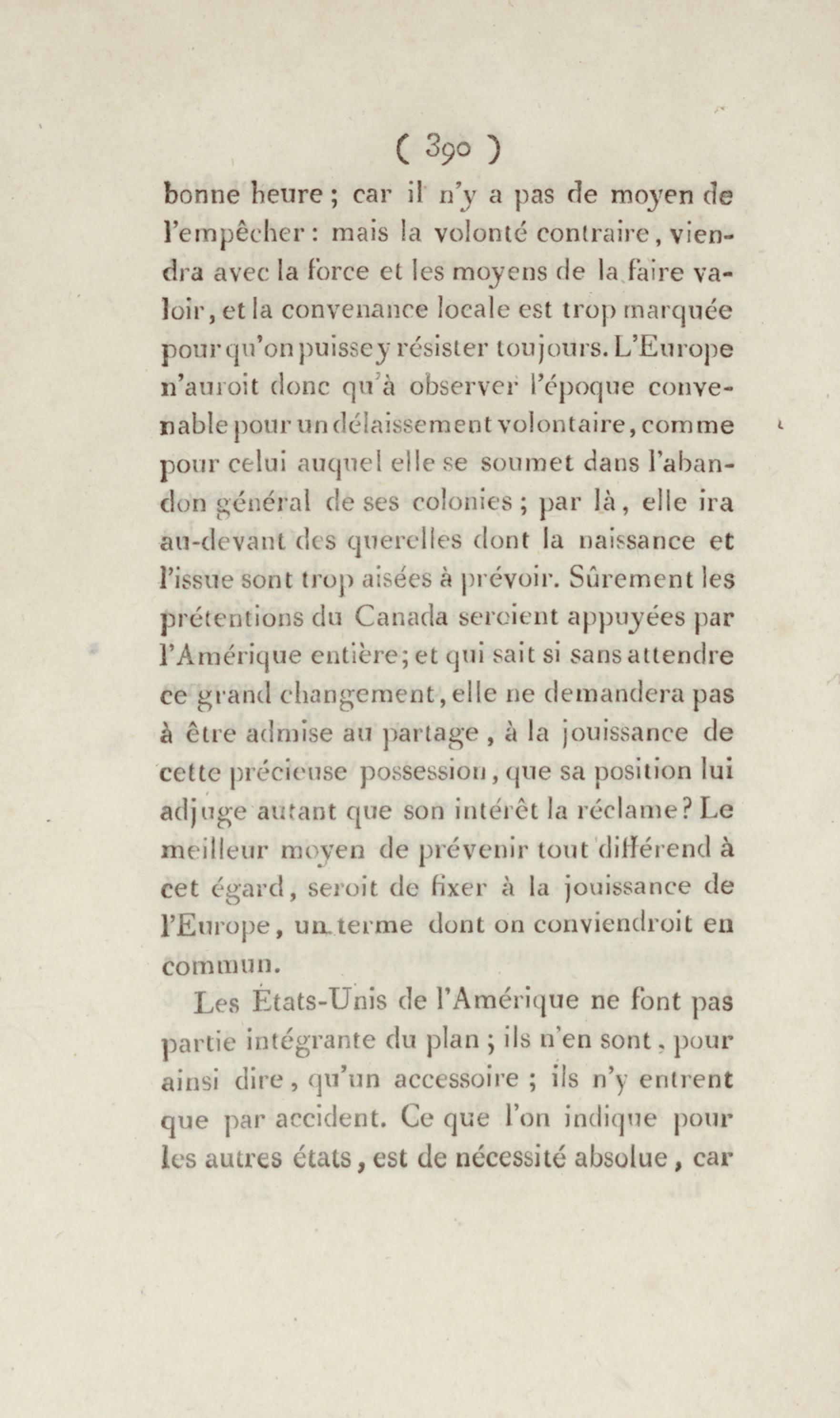 ( 390 )

bonne heure ; car il n'y a pas de moyen de l'empêcher : mais la volonté contraire, viendra avec la force et les moyens de la faire valoir, et la convenance locale est trop marquée pour qu'on puisse y résister toujours. L'Europe n'auroit donc qu'à observer l'époque convenable pour un délaissement volontaire, comme pour celui auquel elle se soumet dans l'abandon général de ses colonies ; par là, elle ira au-devant des querelles dont la naissance et l'issue sont trop aisées à prévoir. Sûrement les prétentions du Canada seroient appuyées par l'Amérique entière ; et qui sait si sans attendre ce grand changement, elle ne demandera pas à être admise au partage, à la jouissance de cette précieuse possession, que sa position lui adjuge autant que son intérêt la réclame ? Le meilleur moyen de prévenir tout différend à cet égard, seroit de fixer à la jouissance de l'Europe, un terme dont on conviendroit en commun.

Les États-Unis de l'Amérique ne font pas partie intégrante du plan ; ils n'en sont, pour ainsi dire, qu'un accessoire ; ils n'y entrent que par accident. Ce que l'on indique pour les autres états, est de nécessité absolue, car